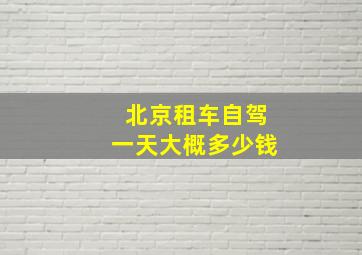 北京租车自驾
一天大概多少钱